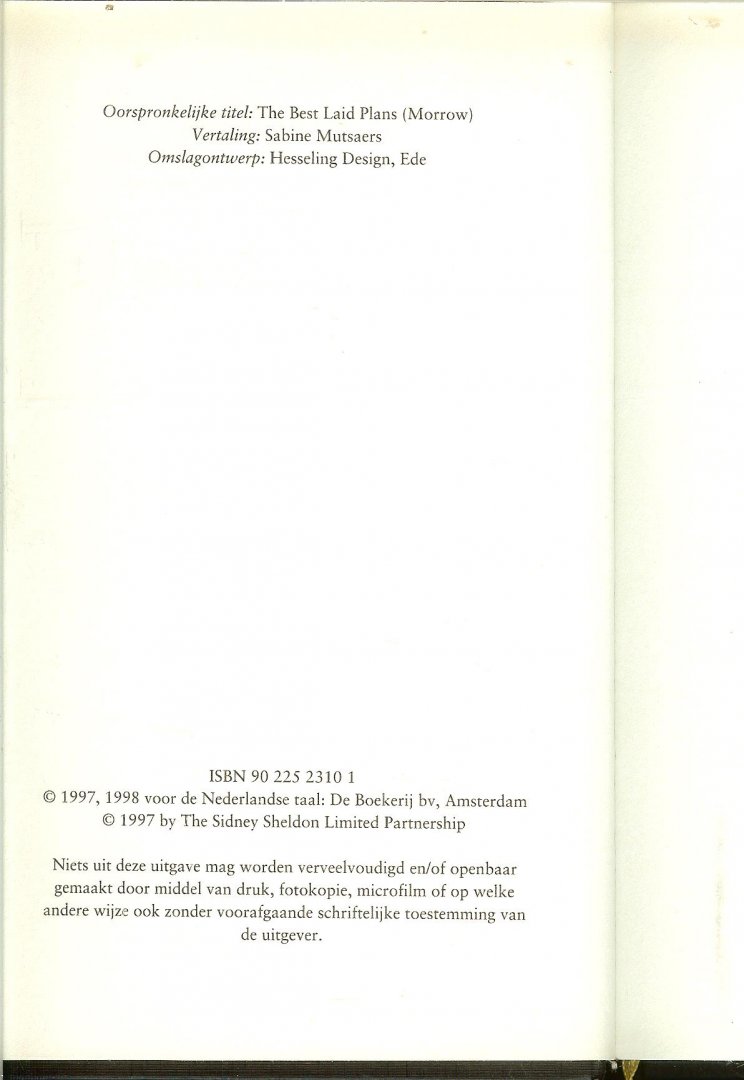 Oorspronkelijke titel: The Best Laid Plans (Morrow)
Vertaling: Sabine Mutsaers
Omslagontwerp: Hesseling Design, Ede

ISBN 90 225 2310 1
© 1997, 1998 voor de Nederlandse taal: De Boekerij bv, Amsterdam
© 1997 by The Sidney Sheldon Limited Partnership

Niets uit deze uitgave mag worden verveelvoudigd en/of openbaar gemaakt door middel van druk, fotokopie, microfilm of op welke andere wijze ook zonder voorafgaande schriftelijke toestemming van de uitgever.